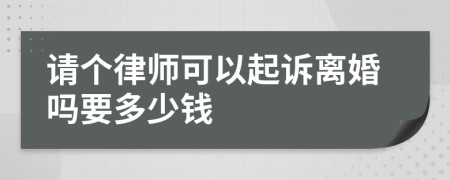 请个律师可以起诉离婚吗要多少钱